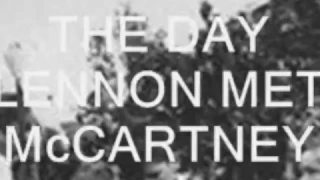 THE DAY
LENNON MET
McCARTNEY